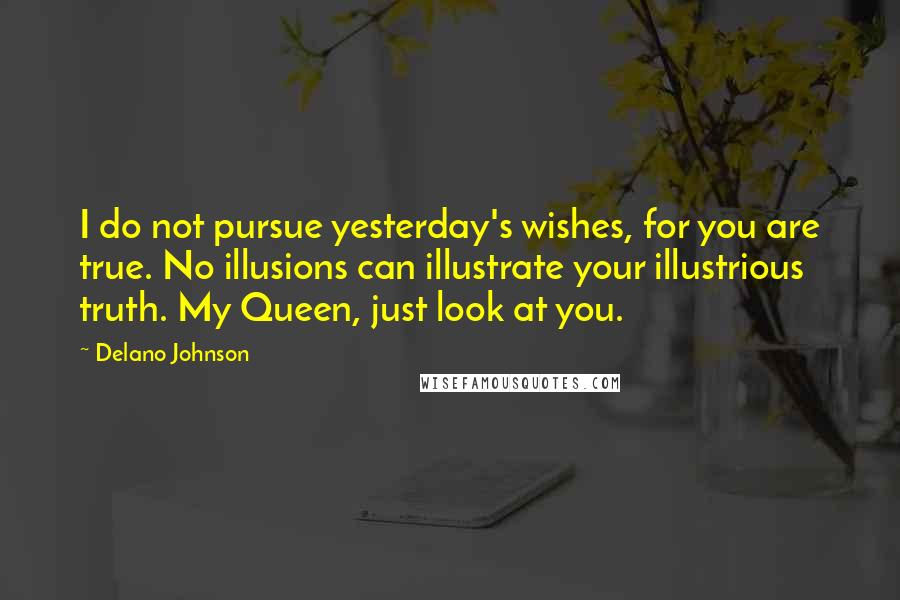 I do not pursue yesterday's wishes, for you are true. No illusions can illustrate your illustrious truth. My Queen, just look at you.

~ Delano Johnson

WISEFAMOUSQUOTES.COM